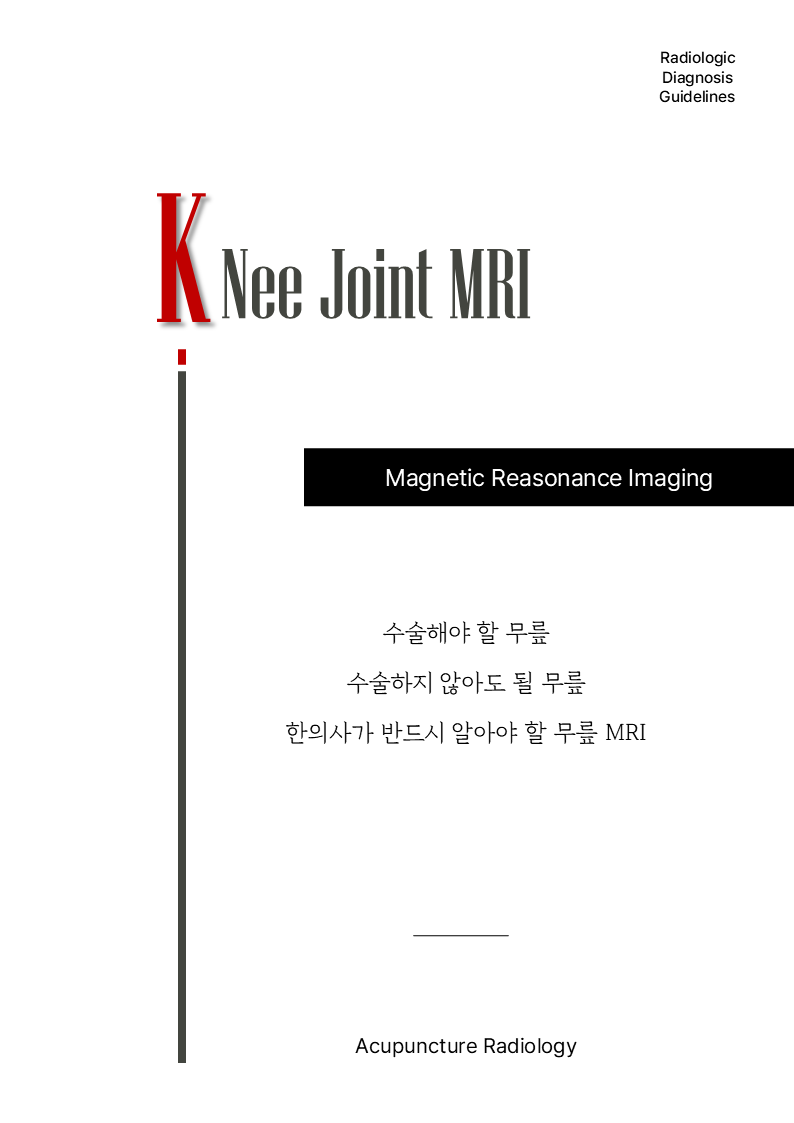 Radiologic
Diagnosis
Guidelines

KNee Joint MRI

Magnetic Reasonance Imaging

수술해야 할 무릎

수술하지 않아도 될 무릎

한의사가 반드시 알아야 할 무릎 MRI

Acupuncture Radiology